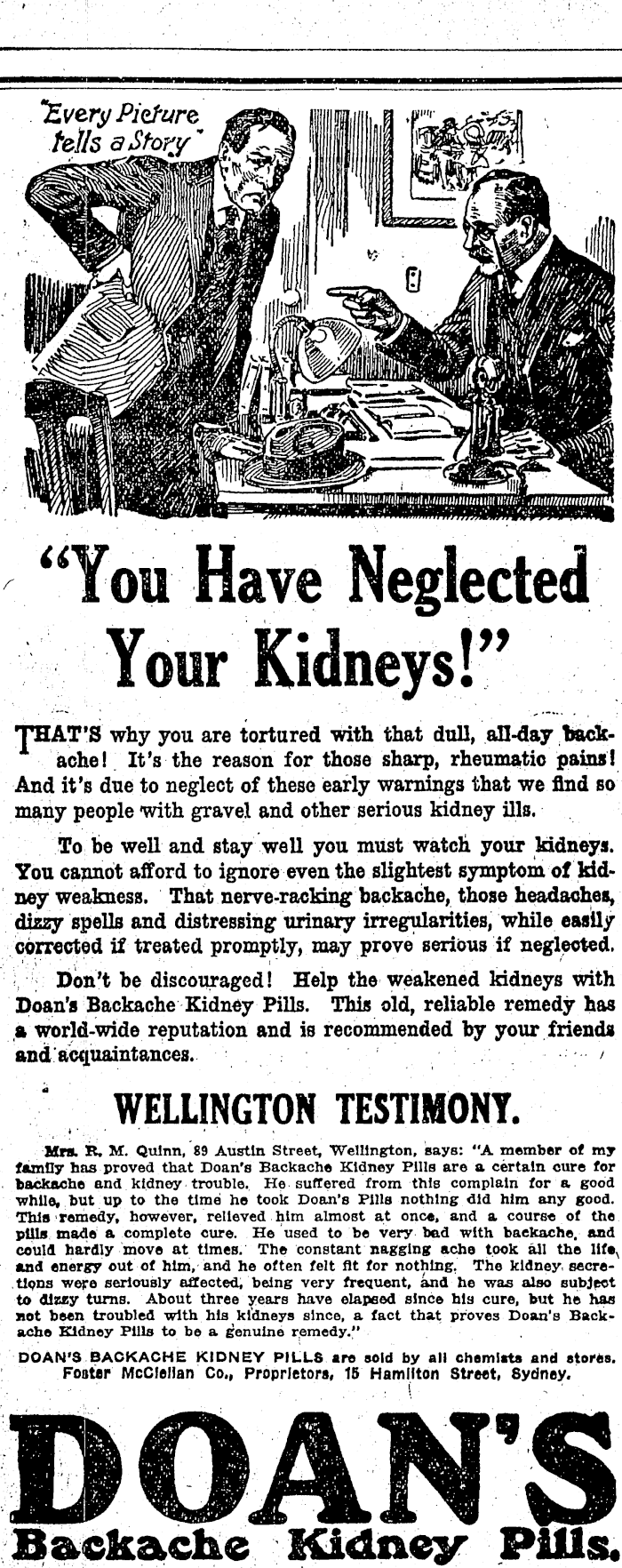 "Every Picture tells a Story"

"You Have Neglected Your Kidneys!"

THAT'S why you are tortured with that dull, all-day backache! It's the reason for those sharp, rheumatic pains! And it's due to neglect of these early warnings that we find so many people with gravel and other serious kidney ills.

To be well and stay well you must watch your kidneys. You cannot afford to ignore even the slightest symptom of kidney weakness. That nerve-racking backache, those headaches, dizzy spells and distressing urinary irregularities, while easily corrected if treated promptly, may prove serious if neglected.

Don't be discouraged! Help the weakened kidneys with Doan's Backache Kidney Pills. This old, reliable remedy has a world-wide reputation and is recommended by your friends and acquaintances.

WELLINGTON TESTIMONY.

Mrs. R. M. Quinn, 89 Austin Street, Wellington, says: "A member of my family has proved that Doan's Backache Kidney Pills are a certain cure for backache and kidney trouble. He suffered from this complain for a good while, but up to the time he took Doan's Pills nothing did him any good. This remedy, however, relieved him almost at once, and a course of the pills made a complete cure. He used to be very bad with backache, and could hardly move at times. The constant nagging ache took all the life and energy out of him, and he often felt fit for nothing. The kidney secretions were seriously affected, being very frequent, and he was also subject to dizzy turns. About three years have elapsed since his cure, but he has not been troubled with his kidneys since, a fact that proves Doan's Backache Kidney Pills to be a genuine remedy."

DOAN'S BACKACHE KIDNEY PILLS are sold by all chemists and stores. Foster McClellan Co., Proprietors, 15 Hamilton Street, Sydney.

DOAN'S
Backache Kidney Pills.